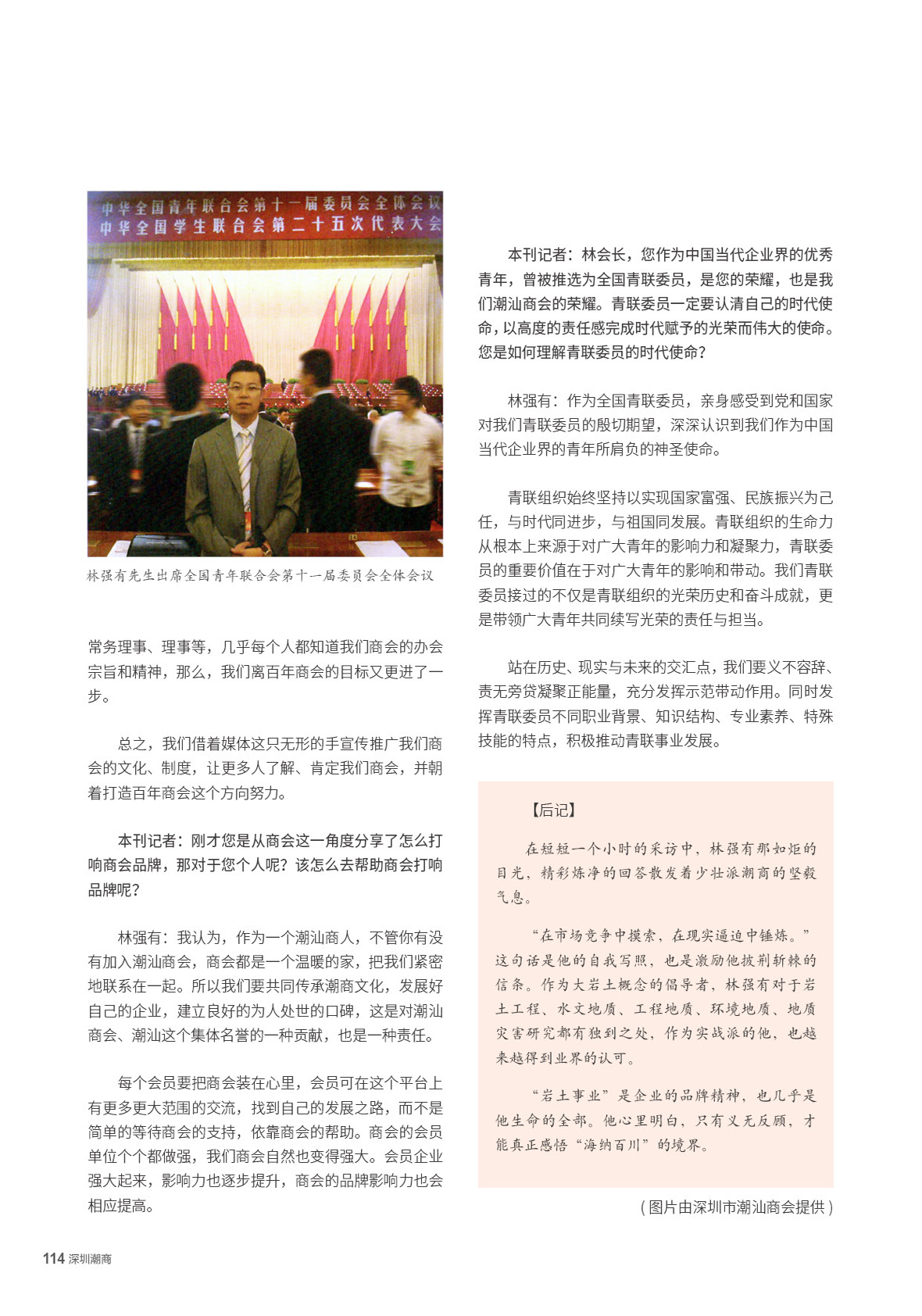 中华全国青年联合会第十一届委员会全体会议
中华全国学生联合会第二十五次代表大会

林强有先生出席全国青年联合会第十一届委员会全体会议

常务理事、理事等，几乎每个人都知道我们商会的办会宗旨和精神，那么，我们离百年商会的目标又更进了一步。

总之，我们借着媒体这只无形的手宣传推广我们商会的文化、制度，让更多人了解、肯定我们商会，并朝着打造百年商会这个方向努力。

本刊记者：刚才您是从商会这一角度分享了怎么打响商会品牌，那对于您个人呢？该怎么去帮助商会打响品牌呢？

林强有：我认为，作为一个潮汕商人，不管你有没有加入潮汕商会，商会都是一个温暖的家，把我们紧密地联系在一起。所以我们要共同传承潮商文化，发展好自己的企业，建立良好的为人处世的口碑，这是对潮汕商会、潮汕这个集体名誉的一种贡献，也是一种责任。

每个会员要把商会装在心里，会员可在这个平台上有更多更大范围的交流，找到自己的发展之路，而不是简单的等待商会的支持，依靠商会的帮助。商会的会员单位个个都做强，我们商会自然也变得强大。会员企业强大起来，影响力也逐步提升，商会的品牌影响力也会相应提高。

本刊记者：林会长，您作为中国当代企业界的优秀青年，曾被推选为全国青联委员，是您的荣耀，也是我们潮汕商会的荣耀。青联委员一定要认清自己的时代使命，以高度的责任感完成时代赋予的光荣而伟大的使命。您是如何理解青联委员的时代使命？

林强有：作为全国青联委员，亲身感受到党和国家对我们青联委员的殷切期望，深深认识到我们作为中国当代企业界的青年所肩负的神圣使命。

青联组织始终坚持以实现国家富强、民族振兴为己任，与时代同进步，与祖国同发展。青联组织的生命力从根本上来源于对广大青年的影响力和凝聚力，青联委员的重要价值在于对广大青年的影响和带动。我们青联委员接过的不仅是青联组织的光荣历史和奋斗成就，更是带领广大青年共同续写光荣的责任与担当。

站在历史、现实与未来的交汇点，我们要义不容辞、责无旁贷凝聚正能量，充分发挥示范带动作用。同时发挥青联委员不同职业背景、知识结构、专业素养、特殊技能的特点，积极推动青联事业发展。

【后记】

在短短一个小时的采访中，林强有那如炬的目光，精彩炼净的回答散发着少壮派潮商的坚毅气息。

“在市场竞争中摸索，在现实逼迫中锤炼。”这句话是他的自我写照，也是激励他披荆斩棘的信条。作为大岩土概念的倡导者，林强有对于岩土工程、水文地质、工程地质、环境地质、地质灾害研究都有独到之处，作为实战派的他，也越来越得到业界的认可。

“岩土事业”是企业的品牌精神，也几乎是他生命的全部。他心里明白，只有义无反顾，才能真正感悟“海纳百川”的境界。

（图片由深圳市潮汕商会提供）

114 深圳潮商